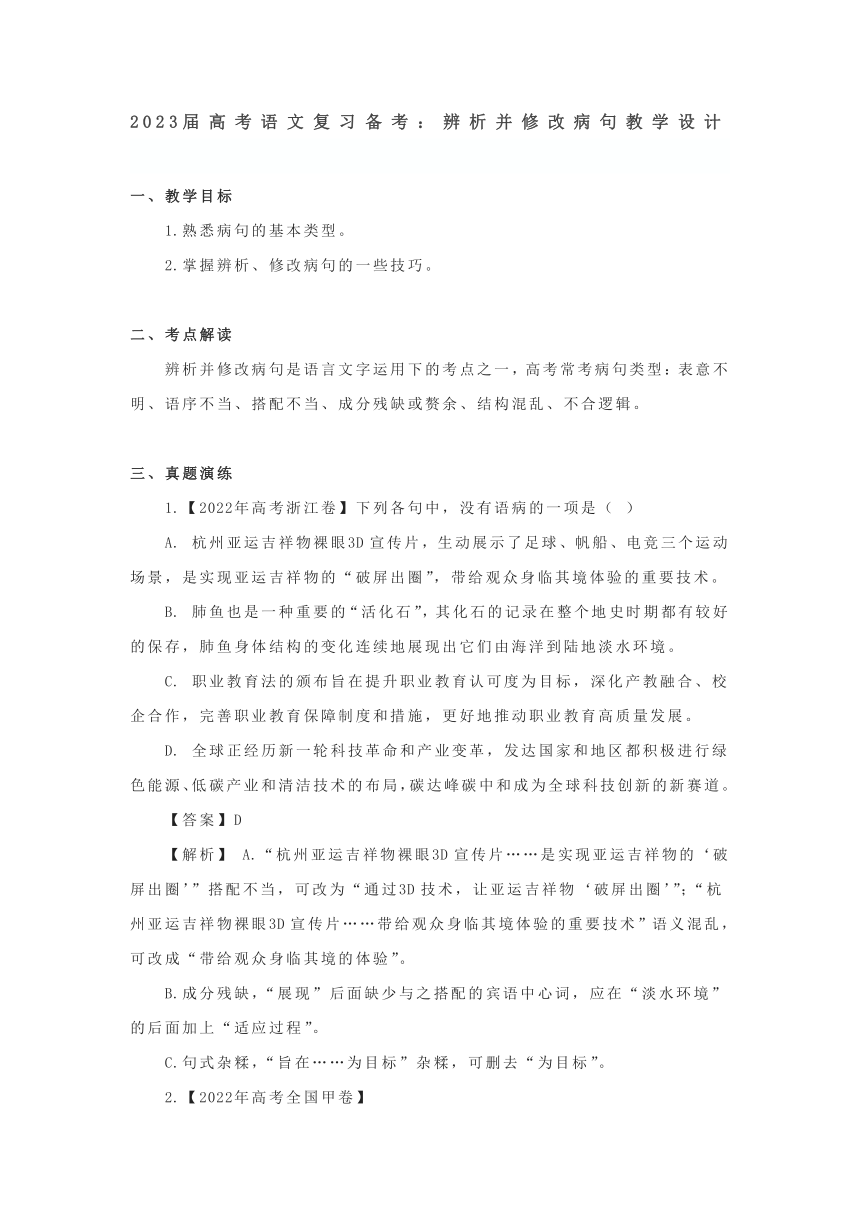 2023届高考语文复习备考：辨析并修改病句教学设计

一、教学目标

1.熟悉病句的基本类型。

2.掌握辨析、修改病句的一些技巧。

二、考点解读

辨析并修改病句是语言文字运用下的考点之一，高考常考病句类型：表意不明、语序不当、搭配不当、成分残缺或赘余、结构混乱、不合逻辑。

三、真题演练

1.【2022年高考浙江卷】下列各句中，没有语病的一项是（ ）

A. 杭州亚运吉祥物裸眼3D宣传片，生动展示了足球、帆船、电竞三个运动场景，是实现亚运吉祥物的“破屏出圈”，带给观众身临其境体验的重要技术。

B. 肺鱼也是一种重要的“活化石”，其化石的记录在整个地史时期都有较好的保存，肺鱼身体结构的变化连续地展现出它们由海洋到陆地淡水环境。

C. 职业教育法的颁布旨在提升职业教育认可度为目标，深化产教融合、校企合作，完善职业教育保障制度和措施，更好地推动职业教育高质量发展。

D. 全球正经历新一轮科技革命和产业变革，发达国家和地区都积极进行绿色能源、低碳产业和清洁技术的布局，碳达峰碳中和成为全球科技创新的新赛道。

【答案】D

【解析】 A.“杭州亚运吉祥物裸眼3D宣传片……是实现亚运吉祥物的‘破屏出圈’”搭配不当，可改为“通过3D技术，让亚运吉祥物‘破屏出圈’”；“杭州亚运吉祥物裸眼3D宣传片……带给观众身临其境体验的重要技术”语义混乱，可改成“带给观众身临其境的体验”。

B.成分残缺，“展现”后面缺少与之搭配的宾语中心词，应在“淡水环境”的后面加上“适应过程”。

C.句式杂糅，“旨在……为目标”杂糅，可删去“为目标”。

2.【2022年高考全国甲卷】